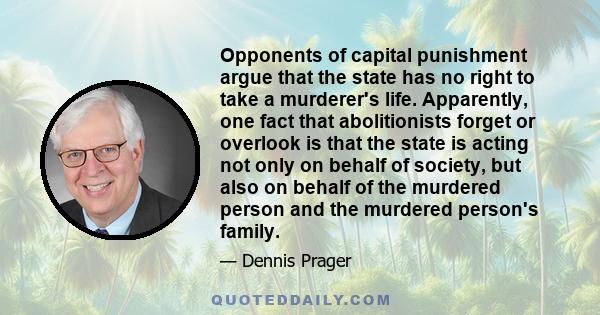 Opponents of capital punishment argue that the state has no right to take a murderer's life. Apparently, one fact that abolitionists forget or overlook is that the state is acting not only on behalf of society, but also on behalf of the murdered person and the murdered person's family.

— Dennis Prager

QUOTEDDAILY.COM